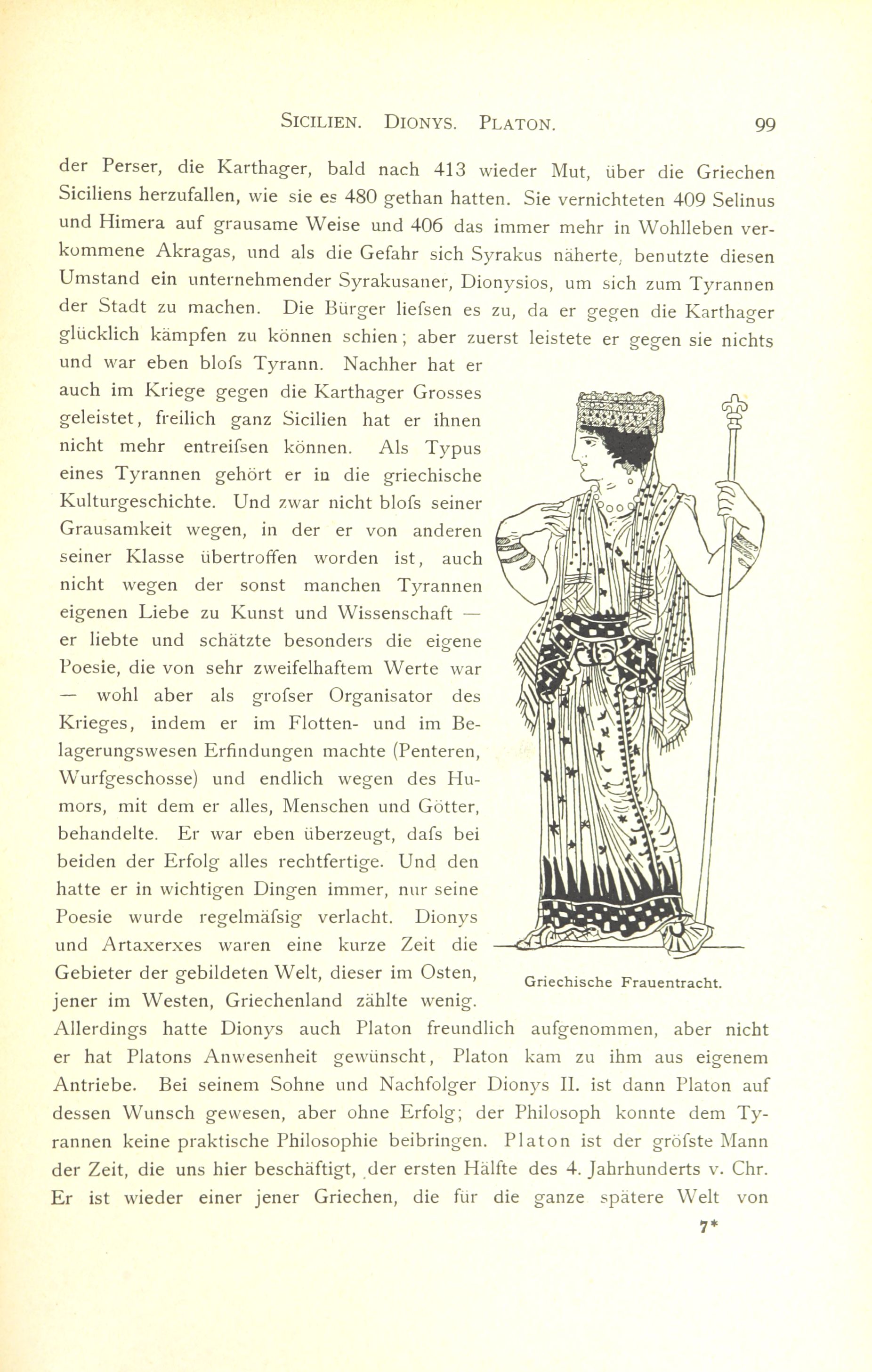 SICILIEN. DIONYS. PLATON. 99

der Perser, die Karthager, bald nach 413 wieder Mut, über die Griechen Siciliens herzufallen, wie sie es 480 gethan hatten. Sie vernichteten 409 Selinus und Himera auf grausame Weise und 406 das immer mehr in Wohlleben verkommene Akragas, und als die Gefahr sich Syrakus näherte, benutzte diesen Umstand ein unternehmender Syrakusaner, Dionysios, um sich zum Tyrannen der Stadt zu machen. Die Bürger liefsen es zu, da er gegen die Karthager glücklich kämpfen zu können schien; aber zuerst leistete er gegen sie nichts und war eben blofs Tyrann. Nachher hat er auch im Kriege gegen die Karthager Grosses geleistet, freilich ganz Sicilien hat er ihnen nicht mehr entreifsen können. Als Typus eines Tyrannen gehört er in die griechische Kulturgeschichte. Und zwar nicht blofs seiner Grausamkeit wegen, in der er von anderen seiner Klasse übertroffen worden ist, auch nicht wegen der sonst manchen Tyrannen eigenen Liebe zu Kunst und Wissenschaft — er liebte und schätzte besonders die eigene Poesie, die von sehr zweifelhaftem Werte war — wohl aber als grofser Organisator des Krieges, indem er im Flotten- und im Belagerungswesen Erfindungen machte (Penteren, Wurfgeschosse) und endlich wegen des Humors, mit dem er alles, Menschen und Götter, behandelte. Er war eben überzeugt, dafs bei beiden der Erfolg alles rechtfertige. Und den hatte er in wichtigen Dingen immer, nur seine Poesie wurde regelmäfsig verlacht. Dionys und Artaxerxes waren eine kurze Zeit die Gebieter der gebildeten Welt, dieser im Osten, jener im Westen, Griechenland zählte wenig. Allerdings hatte Dionys auch Platon freundlich aufgenommen, aber nicht er hat Platons Anwesenheit gewünscht, Platon kam zu ihm aus eigenem Antriebe. Bei seinem Sohne und Nachfolger Dionys II. ist dann Platon auf dessen Wunsch gewesen, aber ohne Erfolg; der Philosoph konnte dem Tyrannen keine praktische Philosophie beibringen. Platon ist der gröfste Mann der Zeit, die uns hier beschäftigt, der ersten Hälfte des 4. Jahrhunderts v. Chr. Er ist wieder einer jener Griechen, die für die ganze spätere Welt von

Griechische Frauentracht.

7*